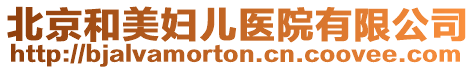 北京和美妇儿医院有限公司
http://bjalvamorton.cn.coovee.com